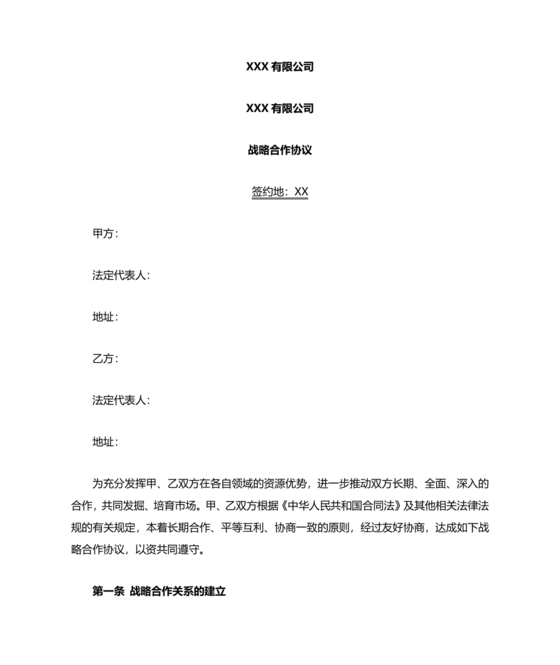 XXX 有限公司

XXX 有限公司

战略合作协议

签约地：XX

甲方：

法定代表人：

地址：

乙方：

法定代表人：

地址：

为充分发挥甲、乙双方在各自领域的资源优势，进一步推动双方长期、全面、深入的合作，共同发掘、培育市场。甲、乙双方根据《中华人民共和国合同法》及其他相关法律法规的有关规定，本着长期合作、平等互利、协商一致的原则，经过友好协商，达成如下战略合作协议，以资共同遵守。

第一条 战略合作关系的建立